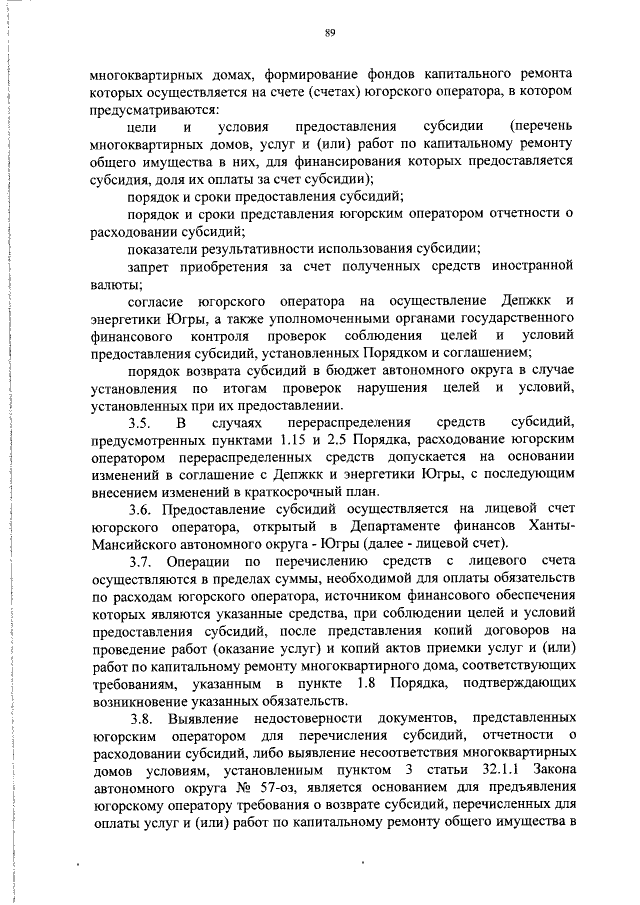 89

многоквартирных домах, формирование фондов капитального ремонта которых осуществляется на счете (счетах) югорского оператора, в котором предусматриваются:

цели и условия предоставления субсидии (перечень многоквартирных домов, услуг и (или) работ по капитальному ремонту общего имущества в них, для финансирования которых предоставляется субсидия, доля их оплаты за счет субсидии);

порядок и сроки предоставления субсидий;

порядок и сроки представления югорским оператором отчетности о расходовании субсидий;

показатели результативности использования субсидии;

запрет приобретения за счет полученных средств иностранной валюты;

согласие югорского оператора на осуществление Депжкк и энергетики Югры, а также уполномоченными органами государственного финансового контроля проверок соблюдения целей и условий предоставления субсидий, установленных Порядком и соглашением;

порядок возврата субсидий в бюджет автономного округа в случае установления по итогам проверок нарушения целей и условий, установленных при их предоставлении.

3.5. В случаях перераспределения средств субсидий, предусмотренных пунктами 1.15 и 2.5 Порядка, расходование югорским оператором перераспределенных средств допускается на основании изменений в соглашение с Депжкк и энергетики Югры, с последующим внесением изменений в краткосрочный план.

3.6. Предоставление субсидий осуществляется на лицевой счет югорского оператора, открытый в Департаменте финансов Ханты-Мансийского автономного округа - Югры (далее - лицевой счет).

3.7. Операции по перечислению средств с лицевого счета осуществляются в пределах суммы, необходимой для оплаты обязательств по расходам югорского оператора, источником финансового обеспечения которых являются указанные средства, при соблюдении целей и условий предоставления субсидий, после представления копий договоров на проведение работ (оказание услуг) и копий актов приемки услуг и (или) работ по капитальному ремонту многоквартирного дома, соответствующих требованиям, указанным в пункте 1.8 Порядка, подтверждающих возникновение указанных обязательств.

3.8. Выявление недостоверности документов, представленных югорским оператором для перечисления субсидий, отчетности о расходовании субсидий, либо выявление несоответствия многоквартирных домов условиям, установленным пунктом 3 статьи 32.1.1 Закона автономного округа № 57-оз, является основанием для предъявления югорскому оператору требования о возврате субсидий, перечисленных для оплаты услуг и (или) работ по капитальному ремонту общего имущества в